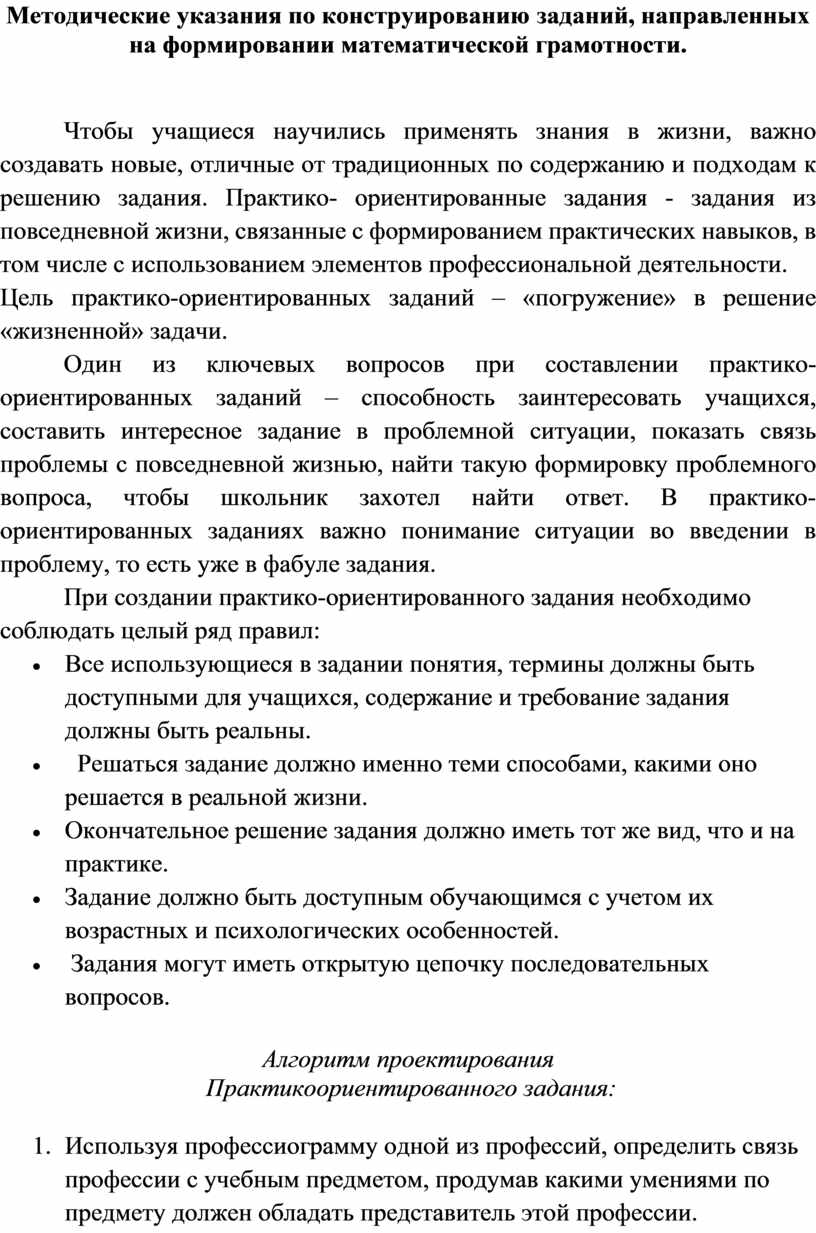 Методические указания по конструированию заданий, направленных на формировании математической грамотности.

Чтобы учащиеся научились применять знания в жизни, важно создавать новые, отличные от традиционных по содержанию и подходам к решению задания. Практико- ориентированные задания - задания из повседневной жизни, связанные с формированием практических навыков, в том числе с использованием элементов профессиональной деятельности.

Цель практико-ориентированных заданий – «погружение» в решение «жизненной» задачи.

Один из ключевых вопросов при составлении практико-ориентированных заданий – способность заинтересовать учащихся, составить интересное задание в проблемной ситуации, показать связь проблемы с повседневной жизнью, найти такую формировку проблемного вопроса, чтобы школьник захотел найти ответ. В практико-ориентированных заданиях важно понимание ситуации во введении в проблему, то есть уже в фабуле задания.

При создании практико-ориентированного задания необходимо соблюдать целый ряд правил:

• Все использующиеся в задании понятия, термины должны быть доступными для учащихся, содержание и требование задания должны быть реальны.
• Решаться задание должно именно теми способами, какими оно решается в реальной жизни.
• Окончательное решение задания должно иметь тот же вид, что и на практике.
• Задание должно быть доступным обучающимся с учетом их возрастных и психологических особенностей.
• Задания могут иметь открытую цепочку последовательных вопросов.

Алгоритм проектирования
Практикоориентированного задания:

1. Используя профессиограмму одной из профессий, определить связь профессии с учебным предметом, продумав какими умениями по предмету должен обладать представитель этой профессии.